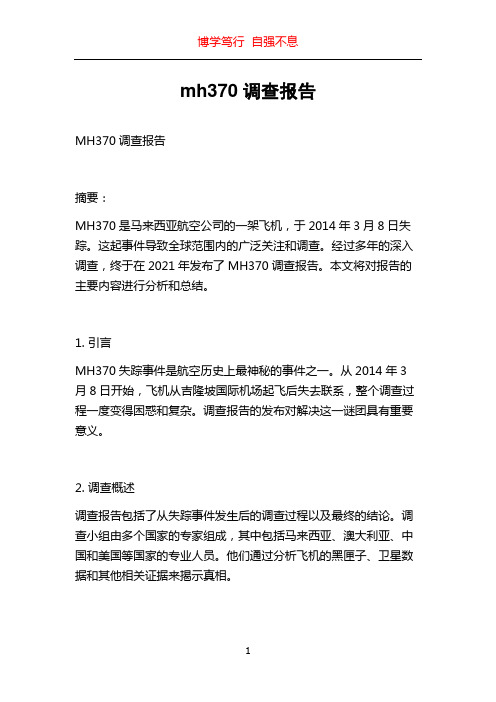 博学笃行 自强不息

mh370 调查报告

MH370 调查报告

摘要：

MH370 是马来西亚航空公司的一架飞机，于 2014 年 3 月 8 日失踪。这起事件导致全球范围内的广泛关注和调查。经过多年的深入调查，终于在 2021 年发布了 MH370 调查报告。本文将对报告的主要内容进行分析和总结。

1. 引言

MH370 失踪事件是航空历史上最神秘的事件之一。从 2014 年 3 月 8 日开始，飞机从吉隆坡国际机场起飞后失去联系，整个调查过程一度变得困惑和复杂。调查报告的发布对解决这一谜团具有重要意义。

2. 调查概述

调查报告包括了从失踪事件发生后的调查过程以及最终的结论。调查小组由多个国家的专家组成，其中包括马来西亚、澳大利亚、中国和美国等国家的专业人员。他们通过分析飞机的黑匣子、卫星数据和其他相关证据来揭示真相。

1